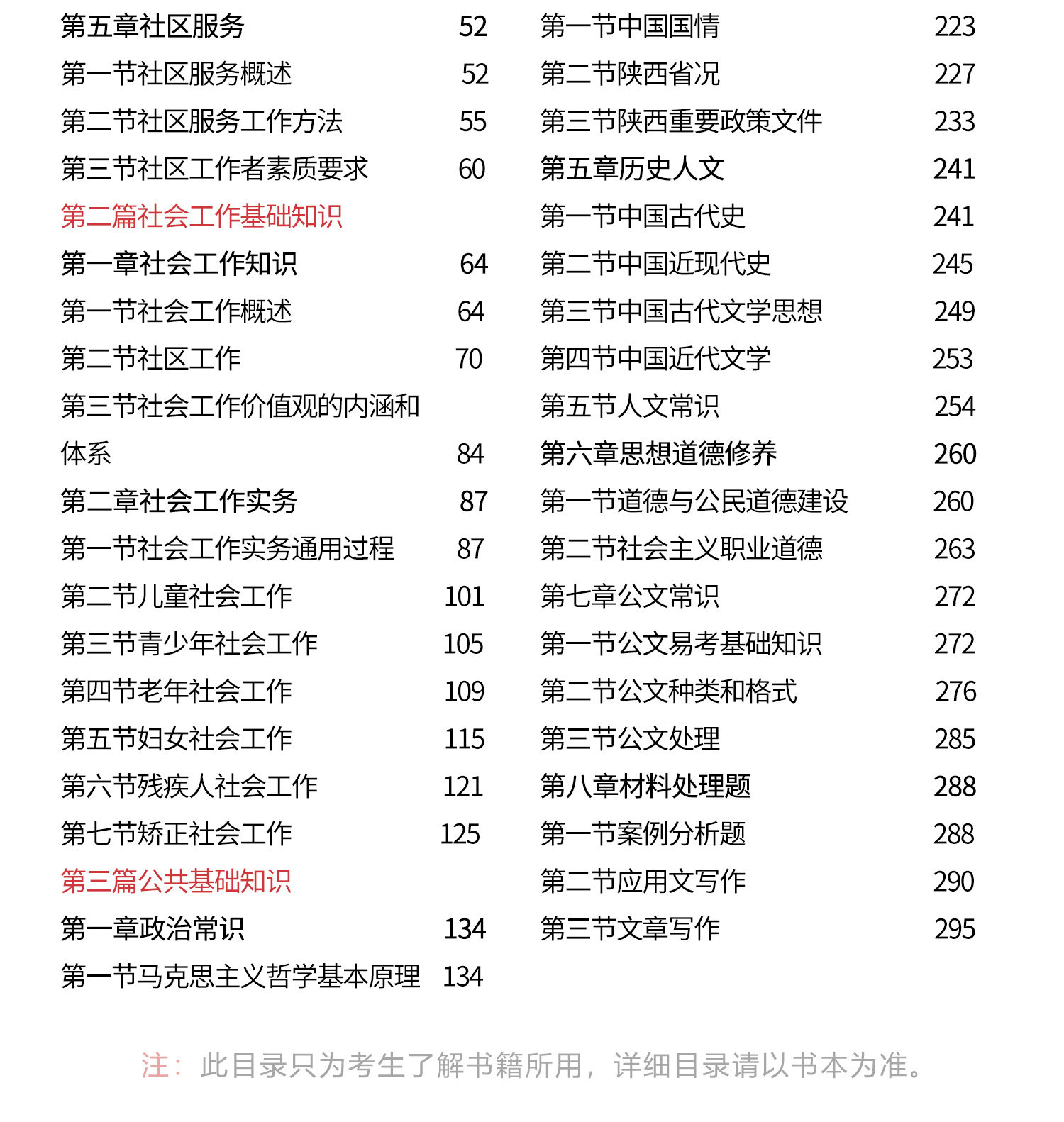 第五章社区服务 52
第一节社区服务概述 52
第二节社区服务工作方法 55
第三节社区工作者素质要求 60
第二篇社会工作基础知识
第一章社会工作知识 64
第一节社会工作概述 64
第二节社区工作 70
第三节社会工作价值观的内涵和体系 84
第二章社会工作实务 87
第一节社会工作实务通用过程 87
第二节儿童社会工作 101
第三节青少年社会工作 105
第四节老年社会工作 109
第五节妇女社会工作 115
第六节残疾人社会工作 121
第七节矫正社会工作 125
第三篇公共基础知识
第一章政治常识 134
第一节马克思主义哲学基本原理 134

第一节中国国情 223
第二节陕西省况 227
第三节陕西重要政策文件 233
第五章历史人文 241
第一节中国古代史 241
第二节中国近现代史 245
第三节中国古代文学思想 249
第四节中国近代文学 253
第五节人文常识 254
第六章思想道德修养 260
第一节道德与公民道德建设 260
第二节社会主义职业道德 263
第七章公文常识 272
第一节公文易考基础知识 272
第二节公文种类和格式 276
第三节公文处理 285
第八章材料处理题 288
第一节案例分析题 288
第二节应用文写作 290
第三节文章写作 295

注：此目录只为考生了解书籍所用，详细目录请以书本为准。